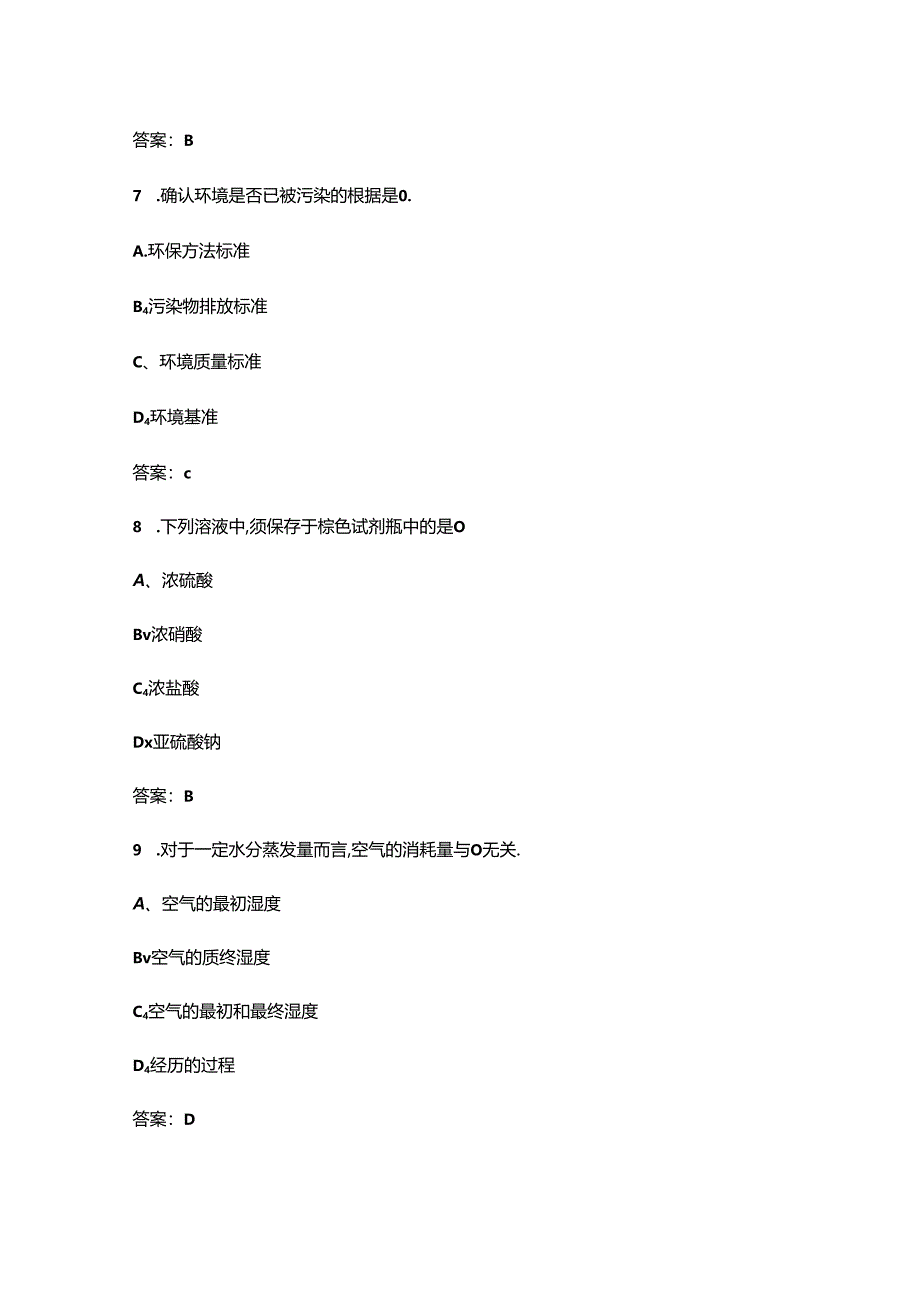 答案：B

7　.确认环境是否已被污染的根据是0.

A.环保方法标准

B₄污染物排放标准

C、环境质量标准

D₄环境基准

答案：c

8　.下列溶液中,须保存于棕色试剂瓶中的是O

A、浓硫酸

Bv浓硝酸

C₄浓盐酸

Dx亚硫酸钠

答案：B

9　.对于一定水分蒸发量而言,空气的消耗量与O无关.

A、空气的最初湿度

Bv空气的质终湿度

C₄空气的最初和最终湿度

D₄经历的过程

答案：D